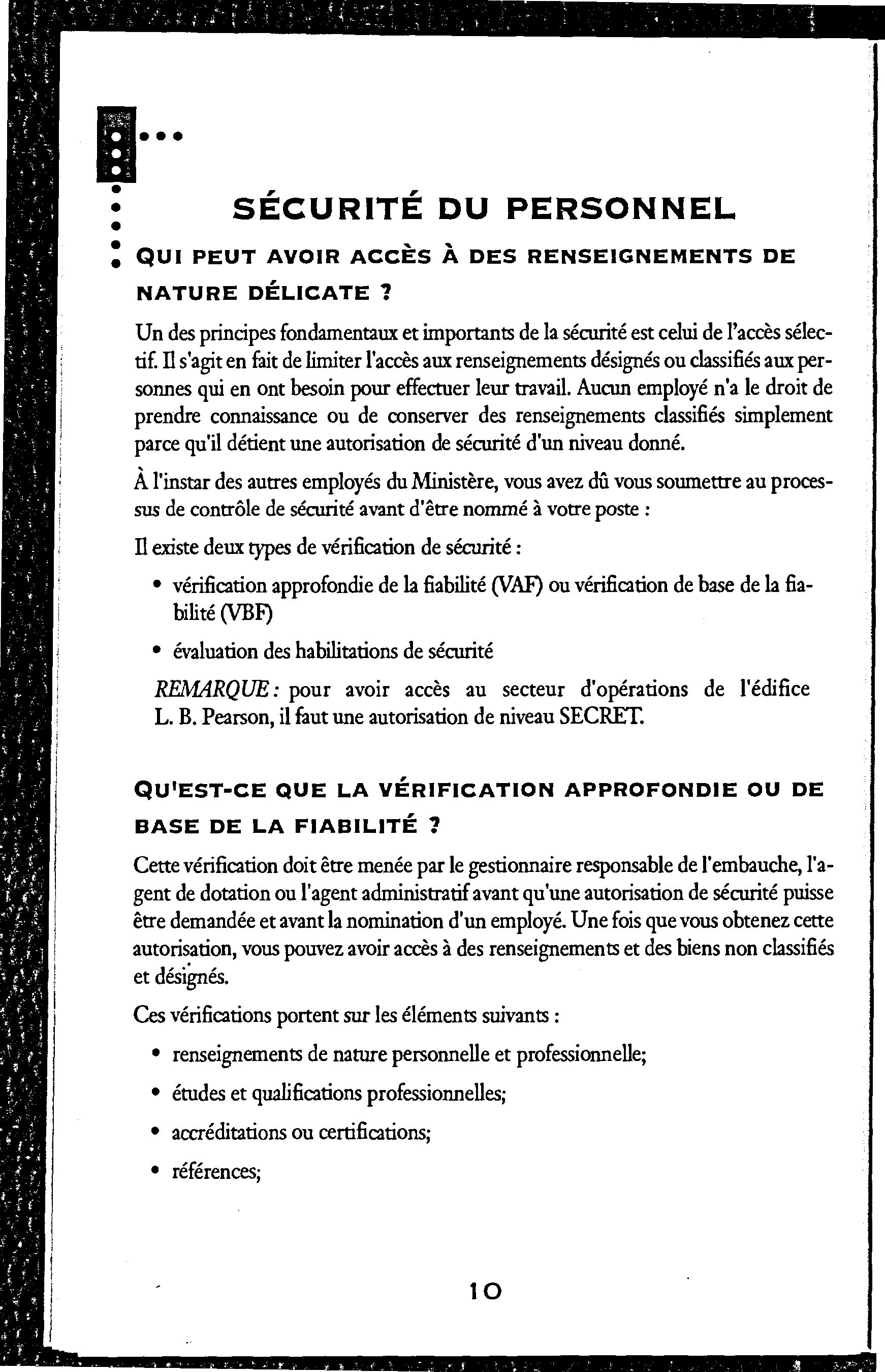 SÉCURITÉ DU PERSONNEL

QUI PEUT AVOIR ACCÈS À DES RENSEIGNEMENTS DE NATURE DÉLICATE ?

Un des principes fondamentaux et importants de la sécurité est celui de l'accès sélectif. Il s'agit en fait de limiter l'accès aux renseignements désignés ou classifiés aux personnes qui en ont besoin pour effectuer leur travail. Aucun employé n'a le droit de prendre connaissance ou de conserver des renseignements classifiés simplement parce qu'il détient une autorisation de sécurité d'un niveau donné.

À l'instar des autres employés du Ministère, vous avez dû vous soumettre au processus de contrôle de sécurité avant d'être nommé à votre poste :

Il existe deux types de vérification de sécurité :

• vérification approfondie de la fiabilité (VAF) ou vérification de base de la fiabilité (VBF)

• évaluation des habilitations de sécurité

REMARQUE : pour avoir accès au secteur d'opérations de l'édifice L. B. Pearson, il faut une autorisation de niveau SECRET.

QU'EST-CE QUE LA VÉRIFICATION APPROFONDIE OU DE BASE DE LA FIABILITÉ ?

Cette vérification doit être menée par le gestionnaire responsable de l'embauche, l'agent de dotation ou l'agent administratif avant qu'une autorisation de sécurité puisse être demandée et avant la nomination d'un employé. Une fois que vous obtenez cette autorisation, vous pouvez avoir accès à des renseignements et des biens non classifiés et désignés.

Ces vérifications portent sur les éléments suivants :

• renseignements de nature personnelle et professionnelle;

• études et qualifications professionnelles;

• accréditations ou certifications;

• références;

10